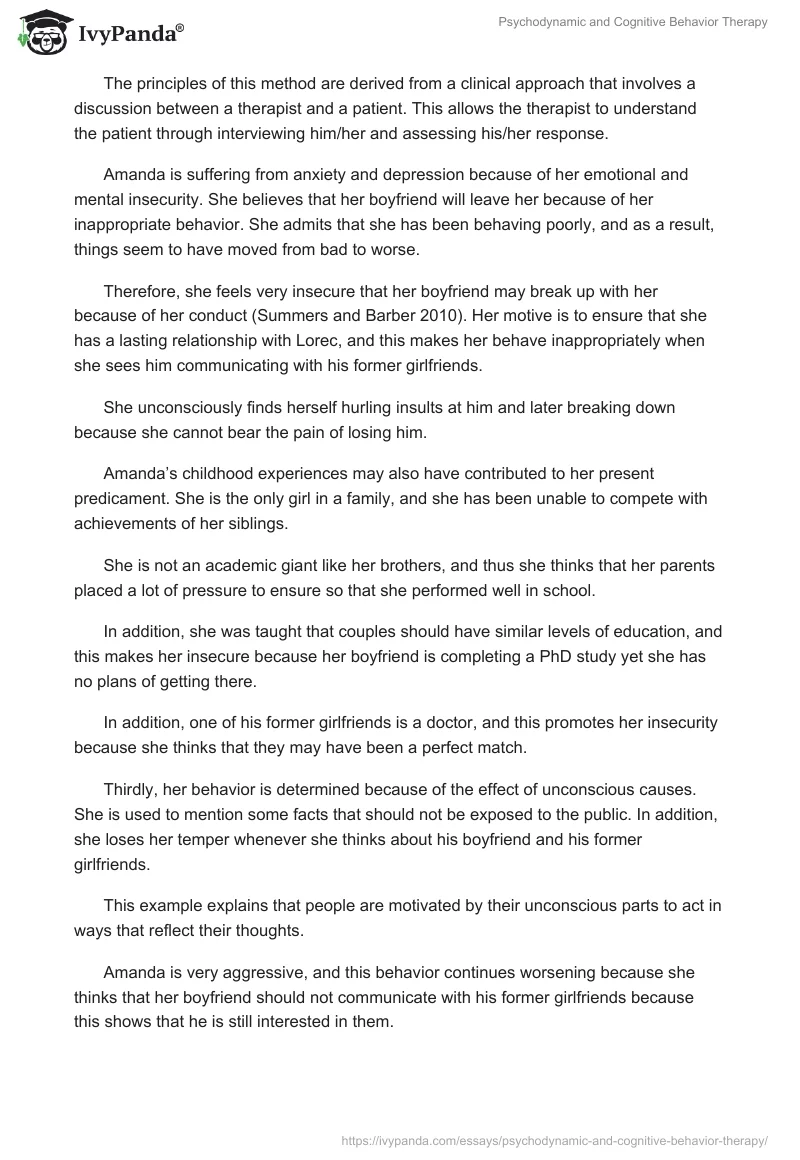 IvyPanda®

Psychodynamic and Cognitive Behavior Therapy

The principles of this method are derived from a clinical approach that involves a discussion between a therapist and a patient. This allows the therapist to understand the patient through interviewing him/her and assessing his/her response.

Amanda is suffering from anxiety and depression because of her emotional and mental insecurity. She believes that her boyfriend will leave her because of her inappropriate behavior. She admits that she has been behaving poorly, and as a result, things seem to have moved from bad to worse.

Therefore, she feels very insecure that her boyfriend may break up with her because of her conduct (Summers and Barber 2010). Her motive is to ensure that she has a lasting relationship with Lorec, and this makes her behave inappropriately when she sees him communicating with his former girlfriends.

She unconsciously finds herself hurling insults at him and later breaking down because she cannot bear the pain of losing him.

Amanda's childhood experiences may also have contributed to her present predicament. She is the only girl in a family, and she has been unable to compete with achievements of her siblings.

She is not an academic giant like her brothers, and thus she thinks that her parents placed a lot of pressure to ensure so that she performed well in school.

In addition, she was taught that couples should have similar levels of education, and this makes her insecure because her boyfriend is completing a PhD study yet she has no plans of getting there.

In addition, one of his former girlfriends is a doctor, and this promotes her insecurity because she thinks that they may have been a perfect match.

Thirdly, her behavior is determined because of the effect of unconscious causes. She is used to mention some facts that should not be exposed to the public. In addition, she loses her temper whenever she thinks about his boyfriend and his former girlfriends.

This example explains that people are motivated by their unconscious parts to act in ways that reflect their thoughts.

Amanda is very aggressive, and this behavior continues worsening because she thinks that her boyfriend should not communicate with his former girlfriends because this shows that he is still interested in them.

https://ivypanda.com/essays/psychodynamic-and-cognitive-behavior-therapy/